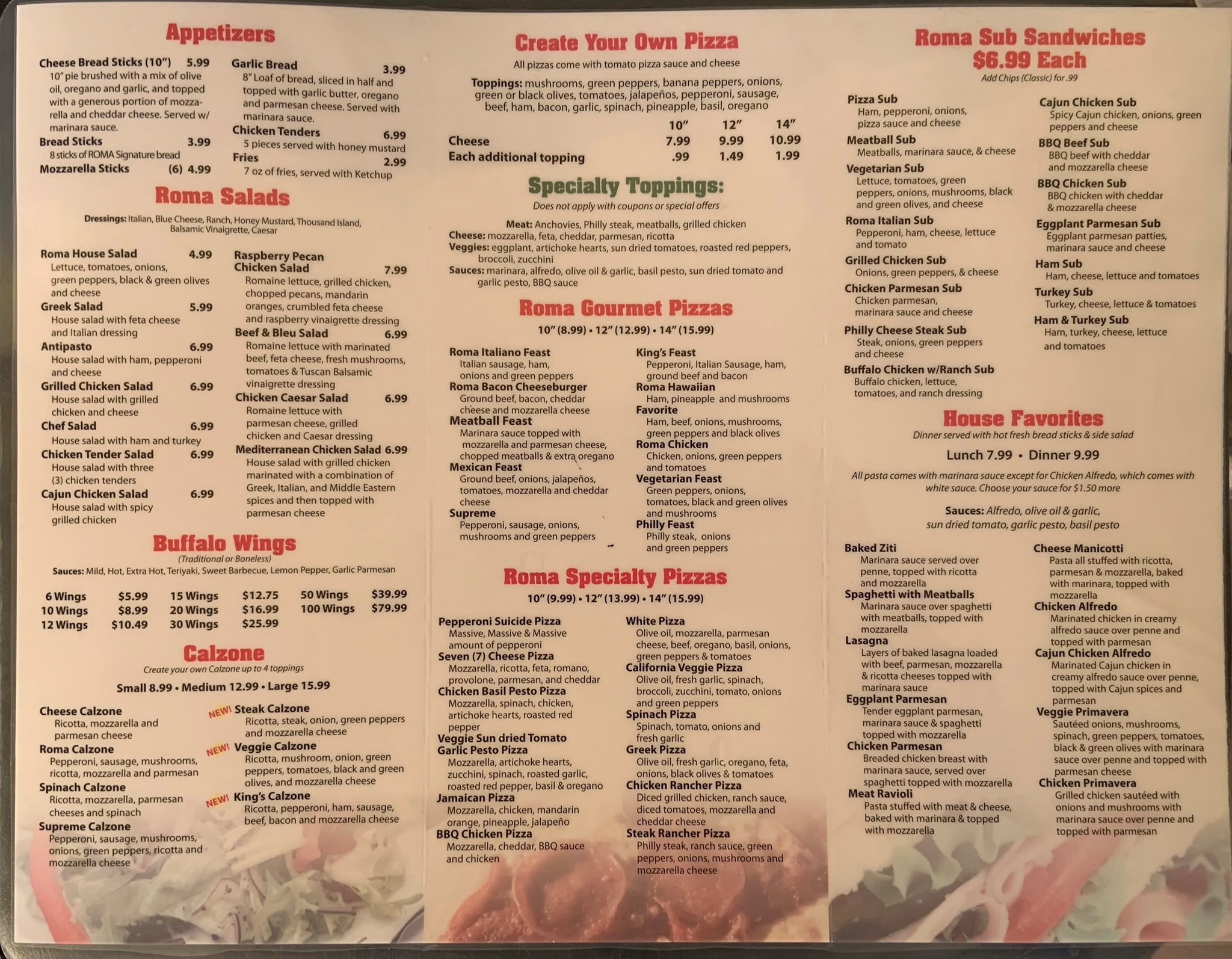 Appetizers

Cheese Bread Sticks (10") 5.99
10" pie brushed with a mix of olive oil, oregano and garlic, and topped with a generous portion of mozzarella and cheddar cheese. Served w/ marinara sauce.

Bread Sticks 3.99
8 sticks of ROMA Signature bread

Mozzarella Sticks (6) 4.99

Garlic Bread 3.99
8" Loaf of bread, sliced in half and topped with garlic butter, oregano and parmesan cheese. Served with marinara sauce.

Chicken Tenders 6.99
5 pieces served with honey mustard

Fries 2.99
7 oz of fries, served with Ketchup

Roma Salads

Dressings: Italian, Blue Cheese, Ranch, Honey Mustard, Thousand Island, Balsamic Vinaigrette, Caesar

Roma House Salad 4.99
Lettuce, tomatoes, onions, green peppers, black & green olives and cheese

Greek Salad 5.99
House salad with feta cheese and Italian dressing

Antipasto 6.99
House salad with ham, pepperoni and cheese

Grilled Chicken Salad 6.99
House salad with grilled chicken and cheese

Chef Salad 6.99
House salad with ham and turkey

Chicken Tender Salad 6.99
House salad with three (3) chicken tenders

Cajun Chicken Salad 6.99
House salad with spicy grilled chicken

Raspberry Pecan Chicken Salad 7.99
Romaine lettuce, grilled chicken, chopped pecans, mandarin oranges, crumbled feta cheese and raspberry vinaigrette dressing

Beef & Bleu Salad 6.99
Romaine lettuce with marinated beef, feta cheese, fresh mushrooms, tomatoes & Tuscan Balsamic vinaigrette dressing

Chicken Caesar Salad 6.99
Romaine lettuce with parmesan cheese, grilled chicken and Caesar dressing

Mediterranean Chicken Salad 6.99
House salad with grilled chicken marinated with a combination of Greek, Italian, and Middle Eastern spices and then topped with parmesan cheese

Buffalo Wings
(Traditional or Boneless)
Sauces: Mild, Hot, Extra Hot, Teriyaki, Sweet Barbecue, Lemon Pepper, Garlic Parmesan

6 Wings $5.99
10 Wings $8.99
12 Wings $10.49
15 Wings $12.75
20 Wings $16.99
30 Wings $25.99
50 Wings $39.99
100 Wings $79.99

Calzone
Create your own Calzone up to 4 toppings
Small 8.99 • Medium 12.99 • Large 15.99

Cheese Calzone
Ricotta, mozzarella and parmesan cheese

Roma Calzone
Pepperoni, sausage, mushrooms, ricotta, mozzarella and parmesan

Spinach Calzone
Ricotta, mozzarella, parmesan cheeses and spinach

Supreme Calzone
Pepperoni, sausage, mushrooms, onions, green peppers, ricotta and mozzarella cheese

NEW! Steak Calzone
Ricotta, steak, onion, green peppers and mozzarella cheese

NEW! Veggie Calzone
Ricotta, mushroom, onion, green peppers, tomatoes, black and green olives, and mozzarella cheese

NEW! King's Calzone
Ricotta, pepperoni, ham, sausage, beef, bacon and mozzarella cheese

Create Your Own Pizza
All pizzas come with tomato pizza sauce and cheese

Toppings: mushrooms, green peppers, banana peppers, onions, green or black olives, tomatoes, jalapeños, pepperoni, sausage, beef, ham, bacon, garlic, spinach, pineapple, basil, oregano

| | 10" | 12" | 14" |
|---|---|---|---|
| Cheese | 7.99 | 9.99 | 10.99 |
| Each additional topping | .99 | 1.49 | 1.99 |

Specialty Toppings:
Does not apply with coupons or special offers

Meat: Anchovies, Philly steak, meatballs, grilled chicken
Cheese: mozzarella, feta, cheddar, parmesan, ricotta
Veggies: eggplant, artichoke hearts, sun dried tomatoes, roasted red peppers, broccoli, zucchini
Sauces: marinara, alfredo, olive oil & garlic, basil pesto, sun dried tomato and garlic pesto, BBQ sauce

Roma Gourmet Pizzas
10" (8.99) • 12" (12.99) • 14" (15.99)

Roma Italiano Feast
Italian sausage, ham, onions and green peppers
Roma Bacon Cheeseburger
Ground beef, bacon, cheddar cheese and mozzarella cheese
Meatball Feast
Marinara sauce topped with mozzarella and parmesan cheese, chopped meatballs & extra oregano
Mexican Feast
Ground beef, onions, jalapeños, tomatoes, mozzarella and cheddar cheese
Supreme
Pepperoni, sausage, onions, mushrooms and green peppers

King's Feast
Pepperoni, Italian Sausage, ham, ground beef and bacon
Roma Hawaiian
Ham, pineapple and mushrooms
Favorite
Ham, beef, onions, mushrooms, green peppers and black olives
Roma Chicken
Chicken, onions, green peppers and tomatoes
Vegetarian Feast
Green peppers, onions, tomatoes, black and green olives and mushrooms
Philly Feast
Philly steak, onions and green peppers

Roma Specialty Pizzas
10" (9.99) • 12" (13.99) • 14" (15.99)

Pepperoni Suicide Pizza
Massive, Massive & Massive amount of pepperoni
Seven (7) Cheese Pizza
Mozzarella, ricotta, feta, romano, provolone, parmesan, and cheddar
Chicken Basil Pesto Pizza
Mozzarella, spinach, chicken, artichoke hearts, roasted red pepper
Veggie Sun dried Tomato Garlic Pesto Pizza
Mozzarella, artichoke hearts, zucchini, spinach, roasted garlic, roasted red pepper, basil & oregano
Jamaican Pizza
Mozzarella, chicken, mandarin orange, pineapple, jalapeño
BBQ Chicken Pizza
Mozzarella, cheddar, BBQ sauce and chicken

White Pizza
Olive oil, mozzarella, parmesan cheese, beef, oregano, basil, onions, green peppers & tomatoes
California Veggie Pizza
Olive oil, fresh garlic, spinach, broccoli, zucchini, tomato, onions and green peppers
Spinach Pizza
Spinach, tomato, onions and fresh garlic
Greek Pizza
Olive oil, fresh garlic, oregano, feta, onions, black olives & tomatoes
Chicken Rancher Pizza
Diced grilled chicken, ranch sauce, diced tomatoes, mozzarella and cheddar cheese
Steak Rancher Pizza
Philly steak, ranch sauce, green peppers, onions, mushrooms and mozzarella cheese

Roma Sub Sandwiches
$6.99 Each
Add Chips (Classic) for .99

Pizza Sub
Ham, pepperoni, onions, pizza sauce and cheese
Meatball Sub
Meatballs, marinara sauce, & cheese
Vegetarian Sub
Lettuce, tomatoes, green peppers, onions, mushrooms, black and green olives, and cheese
Roma Italian Sub
Pepperoni, ham, cheese, lettuce and tomato
Grilled Chicken Sub
Onions, green peppers, & cheese
Chicken Parmesan Sub
Chicken parmesan, marinara sauce and cheese
Philly Cheese Steak Sub
Steak, onions, green peppers and cheese
Buffalo Chicken w/Ranch Sub
Buffalo chicken, lettuce, tomatoes, and ranch dressing

Cajun Chicken Sub
Spicy Cajun chicken, onions, green peppers and cheese
BBQ Beef Sub
BBQ beef with cheddar and mozzarella cheese
BBQ Chicken Sub
BBQ chicken with cheddar & mozzarella cheese
Eggplant Parmesan Sub
Eggplant parmesan patties, marinara sauce and cheese
Ham Sub
Ham, cheese, lettuce and tomatoes
Turkey Sub
Turkey, cheese, lettuce & tomatoes
Ham & Turkey Sub
Ham, turkey, cheese, lettuce and tomatoes

House Favorites
Dinner served with hot fresh bread sticks & side salad
Lunch 7.99 • Dinner 9.99

All pasta comes with marinara sauce except for Chicken Alfredo, which comes with white sauce. Choose your sauce for $1.50 more

Sauces: Alfredo, olive oil & garlic, sun dried tomato, garlic pesto, basil pesto

Baked Ziti
Marinara sauce served over penne, topped with ricotta and mozzarella
Spaghetti with Meatballs
Marinara sauce over spaghetti with meatballs, topped with mozzarella
Lasagna
Layers of baked lasagna loaded with beef, parmesan, mozzarella & ricotta cheeses topped with marinara sauce
Eggplant Parmesan
Tender eggplant parmesan, marinara sauce & spaghetti topped with mozzarella
Chicken Parmesan
Breaded chicken breast with marinara sauce, served over spaghetti topped with mozzarella
Meat Ravioli
Pasta stuffed with meat & cheese, baked with marinara & topped with mozzarella

Cheese Manicotti
Pasta all stuffed with ricotta, parmesan & mozzarella, baked with marinara, topped with mozzarella
Chicken Alfredo
Marinated chicken in creamy alfredo sauce over penne and topped with parmesan
Cajun Chicken Alfredo
Marinated Cajun chicken in creamy alfredo sauce over penne, topped with Cajun spices and parmesan
Veggie Primavera
Sautéed onions, mushrooms, spinach, green peppers, tomatoes, black & green olives with marinara sauce over penne and topped with parmesan cheese
Chicken Primavera
Grilled chicken sautéed with onions and mushrooms with marinara sauce over penne and topped with parmesan